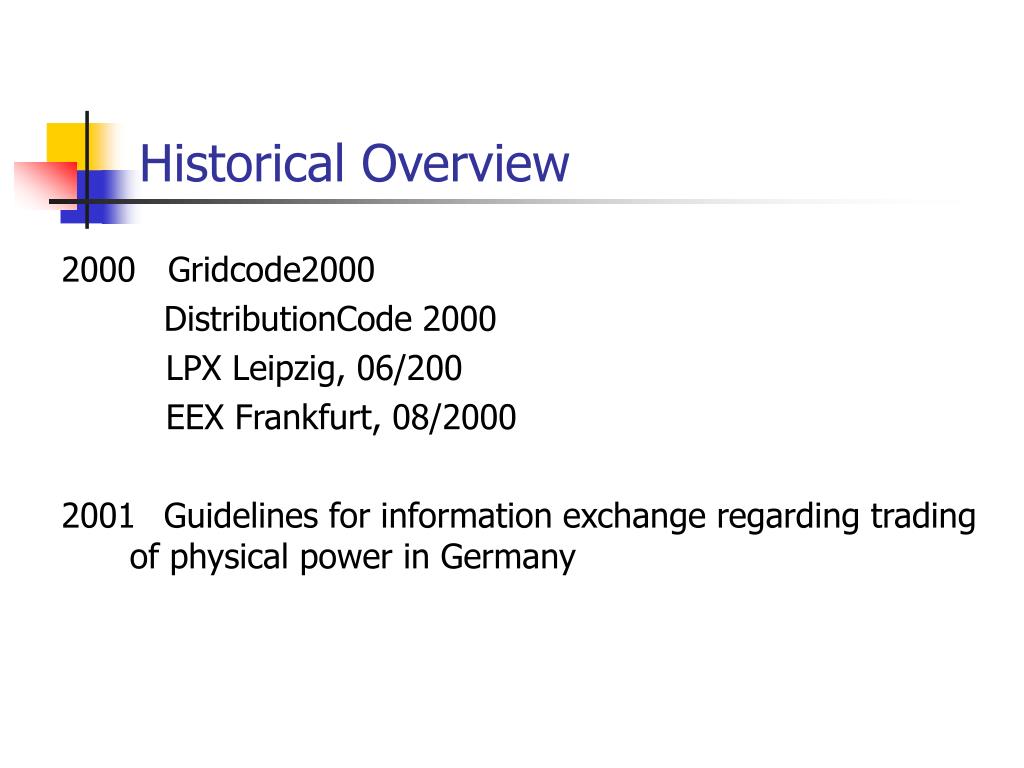 Historical Overview

2000 Gridcode2000
DistributionCode 2000
LPX Leipzig, 06/200
EEX Frankfurt, 08/2000

2001 Guidelines for information exchange regarding trading of physical power in Germany